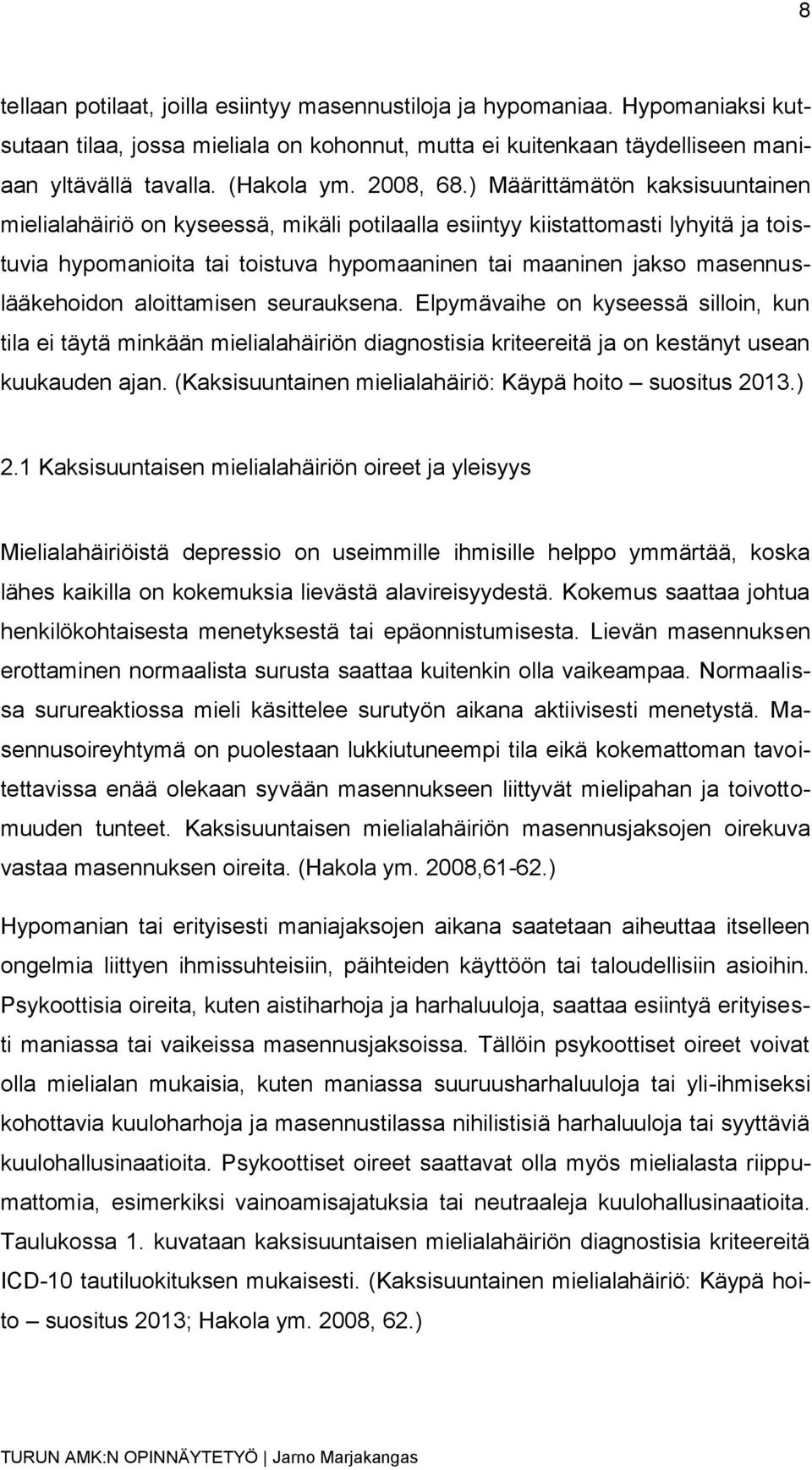 8

tellaan potilaat, joilla esiintyy masennustiloja ja hypomaniaa. Hypomaniaksi kutsutaan tilaa, jossa mieliala on kohonnut, mutta ei kuitenkaan täydelliseen maniaan yltävällä tavalla. (Hakola ym. 2008, 68.) Määrittämätön kaksisuuntainen mielialahäiriö on kyseessä, mikäli potilaalla esiintyy kiistattomasti lyhyitä ja toistuvia hypomanioita tai toistuva hypomaaninen tai maaninen jakso masennuslääkehoidon aloittamisen seurauksena. Elpymävaihe on kyseessä silloin, kun tila ei täytä minkään mielialahäiriön diagnostisia kriteereitä ja on kestänyt usean kuukauden ajan. (Kaksisuuntainen mielialahäiriö: Käypä hoito – suositus 2013.)

2.1 Kaksisuuntaisen mielialahäiriön oireet ja yleisyys

Mielialahäiriöistä depressio on useimmille ihmisille helppo ymmärtää, koska lähes kaikilla on kokemuksia lievästä alavireisyydestä. Kokemus saattaa johtua henkilökohtaisesta menetyksestä tai epäonnistumisesta. Lievän masennuksen erottaminen normaalista surusta saattaa kuitenkin olla vaikeampaa. Normaalissa surureaktiossa mieli käsittelee surutyön aikana aktiivisesti menetystä. Masennusoireyhtymä on puolestaan lukkiutuneempi tila eikä kokemattoman tavoitettavissa enää olekaan syvään masennukseen liittyvät mielipahan ja toivottomuuden tunteet. Kaksisuuntaisen mielialahäiriön masennusjaksojen oirekuva vastaa masennuksen oireita. (Hakola ym. 2008,61-62.)

Hypomanian tai erityisesti maniajaksojen aikana saatetaan aiheuttaa itselleen ongelmia liittyen ihmissuhteisiin, päihteiden käyttöön tai taloudellisiin asioihin. Psykoottisia oireita, kuten aistiharhoja ja harhaluuloja, saattaa esiintyä erityisesti maniassa tai vaikeissa masennusjaksoissa. Tällöin psykoottiset oireet voivat olla mielialan mukaisia, kuten maniassa suuruusharhaluuloja tai yli-ihmiseksi kohottavia kuuloharhoja ja masennustilassa nihilistisiä harhaluuloja tai syyttäviä kuulohallusinaatioita. Psykoottiset oireet saattavat olla myös mielialasta riippumattomia, esimerkiksi vainoamisajatuksia tai neutraaleja kuulohallusinaatioita. Taulukossa 1. kuvataan kaksisuuntaisen mielialahäiriön diagnostisia kriteereitä ICD-10 tautiluokituksen mukaisesti. (Kaksisuuntainen mielialahäiriö: Käypä hoito – suositus 2013; Hakola ym. 2008, 62.)

TURUN AMK:N OPINNÄYTETYÖ | Jarno Marjakangas